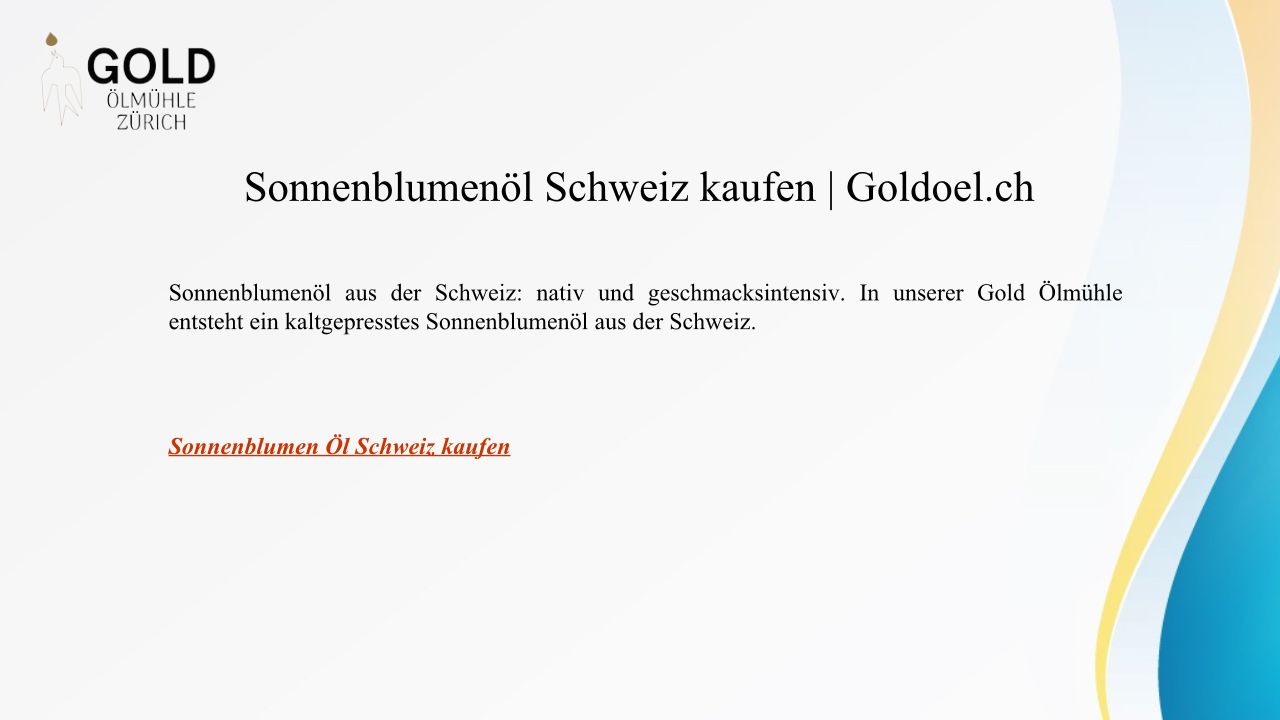 GOLD
ÖLMÜHLE
ZÜRICH

Sonnenblumenöl Schweiz kaufen | Goldoel.ch

Sonnenblumenöl aus der Schweiz: nativ und geschmacksintensiv. In unserer Gold Ölmühle entsteht ein kaltgepresstes Sonnenblumenöl aus der Schweiz.

Sonnenblumen Öl Schweiz kaufen